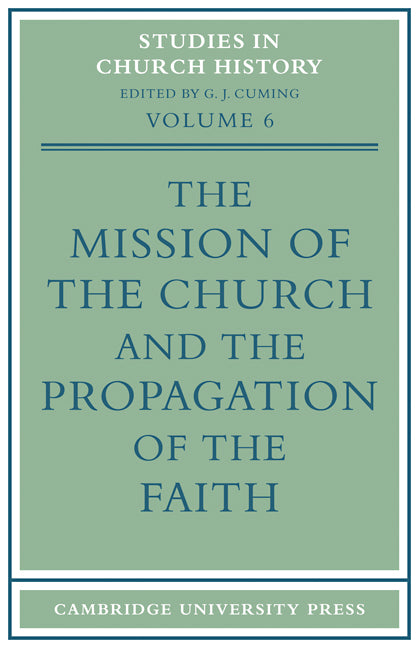 STUDIES IN CHURCH HISTORY
EDITED BY G. J. CUMING
VOLUME 6

THE MISSION OF THE CHURCH AND THE PROPAGATION OF THE FAITH

CAMBRIDGE UNIVERSITY PRESS